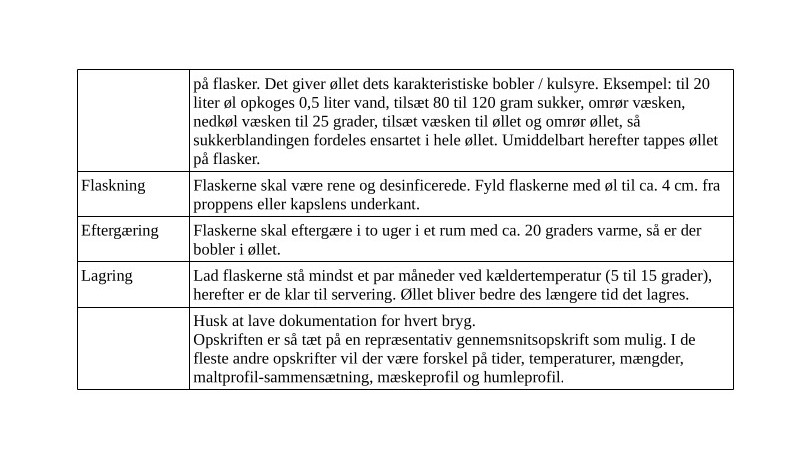 |  |  |
|---|---|
|  | på flasker. Det giver øllet dets karakteristiske bobler / kulsyre. Eksempel: til 20 liter øl opkoges 0,5 liter vand, tilsæt 80 til 120 gram sukker, omrør væsken, nedkøl væsken til 25 grader, tilsæt væsken til øllet og omrør øllet, så sukkerblandingen fordeles ensartet i hele øllet. Umiddelbart herefter tappes øllet på flasker. |
| Flaskning | Flaskerne skal være rene og desinficerede. Fyld flaskerne med øl til ca. 4 cm. fra proppens eller kapslens underkant. |
| Eftergæring | Flaskerne skal eftergære i to uger i et rum med ca. 20 graders varme, så er der bobler i øllet. |
| Lagring | Lad flaskerne stå mindst et par måneder ved kældertemperatur (5 til 15 grader), herefter er de klar til servering. Øllet bliver bedre des længere tid det lagres. |
|  | Husk at lave dokumentation for hvert bryg. Opskriften er så tæt på en repræsentativ gennemsnitsopskrift som mulig. I de fleste andre opskrifter vil der være forskel på tider, temperaturer, mængder, maltprofil-sammensætning, mæskeprofil og humleprofil. |